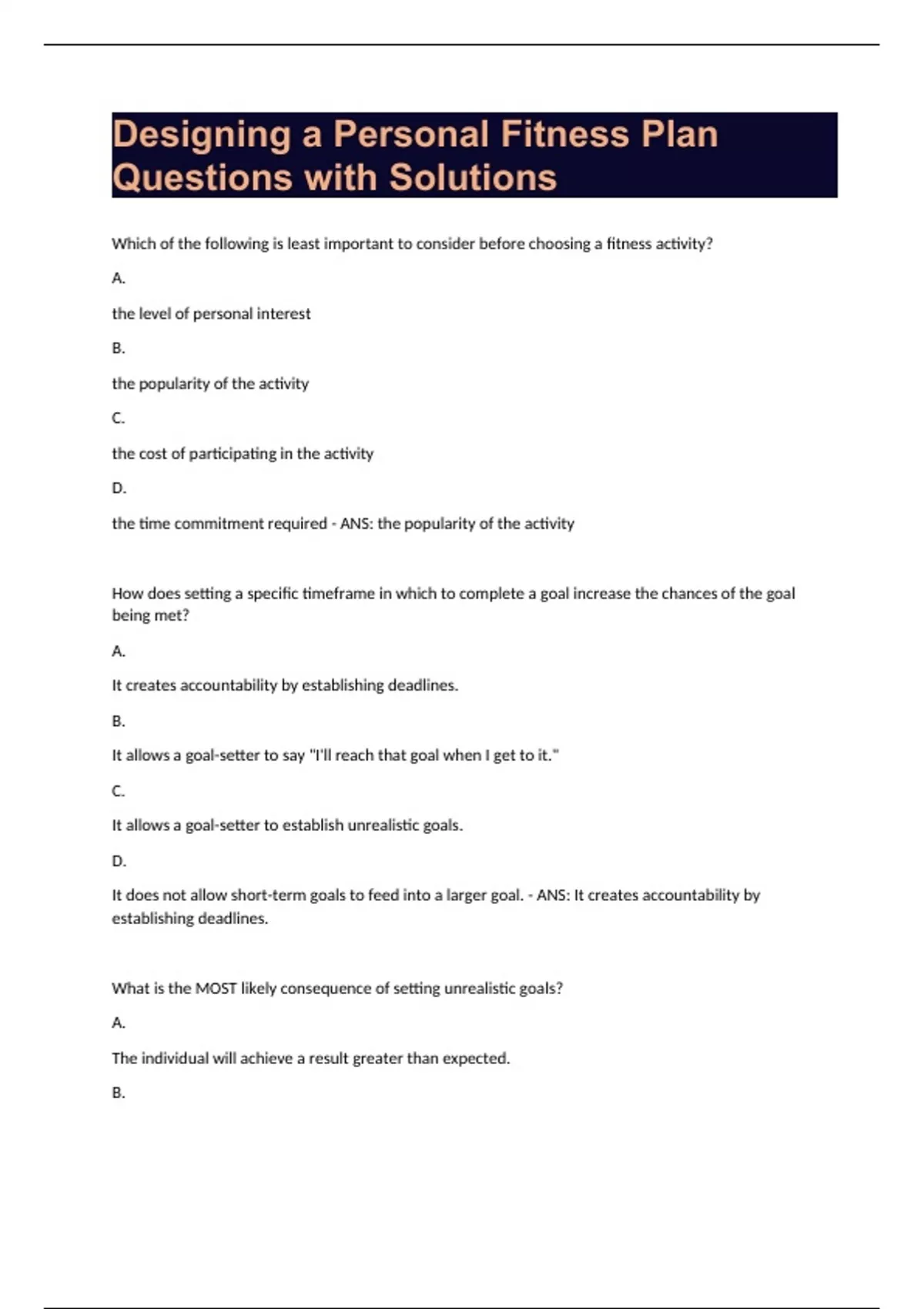 Designing a Personal Fitness Plan Questions with Solutions

Which of the following is least important to consider before choosing a fitness activity?

A.

the level of personal interest

B.

the popularity of the activity

C.

the cost of participating in the activity

D.

the time commitment required - ANS: the popularity of the activity

How does setting a specific timeframe in which to complete a goal increase the chances of the goal being met?

A.

It creates accountability by establishing deadlines.

B.

It allows a goal-setter to say "I'll reach that goal when I get to it."

C.

It allows a goal-setter to establish unrealistic goals.

D.

It does not allow short-term goals to feed into a larger goal. - ANS: It creates accountability by establishing deadlines.

What is the MOST likely consequence of setting unrealistic goals?

A.

The individual will achieve a result greater than expected.

B.